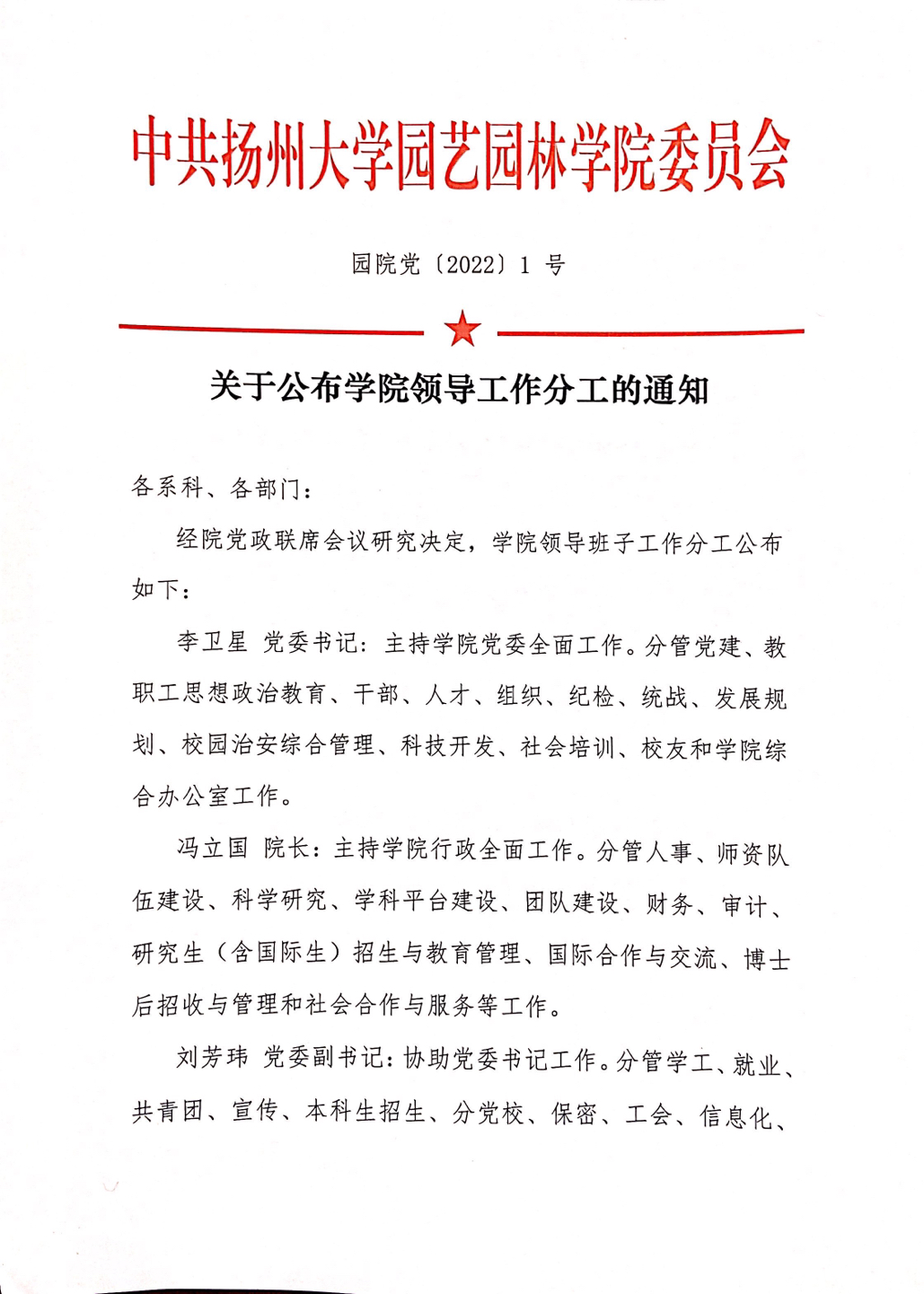 中共扬州大学园艺园林学院委员会

园院党〔2022〕1 号

关于公布学院领导工作分工的通知

各系科、各部门：

经院党政联席会议研究决定，学院领导班子工作分工公布如下：

李卫星 党委书记：主持学院党委全面工作。分管党建、教职工思想政治教育、干部、人才、组织、纪检、统战、发展规划、校园治安综合管理、科技开发、社会培训、校友和学院综合办公室工作。

冯立国 院长：主持学院行政全面工作。分管人事、师资队伍建设、科学研究、学科平台建设、团队建设、财务、审计、研究生（含国际生）招生与教育管理、国际合作与交流、博士后招收与管理和社会合作与服务等工作。

刘芳玮 党委副书记：协助党委书记工作。分管学工、就业、共青团、宣传、本科生招生、分党校、保密、工会、信息化、